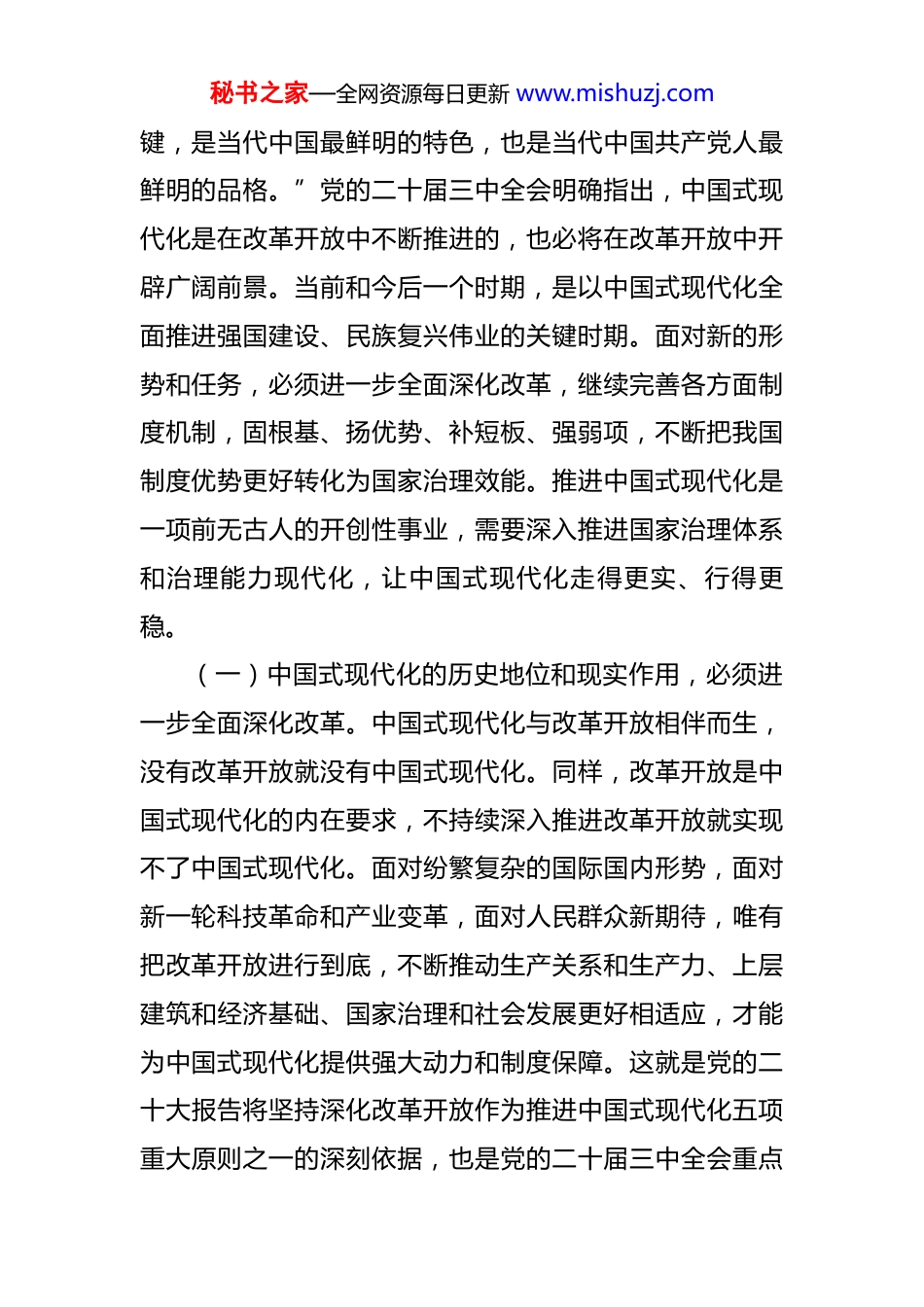 秘书之家—全网资源每日更新 www.mishuzj.com

键，是当代中国最鲜明的特色，也是当代中国共产党人最鲜明的品格。”党的二十届三中全会明确指出，中国式现代化是在改革开放中不断推进的，也必将在改革开放中开辟广阔前景。当前和今后一个时期，是以中国式现代化全面推进强国建设、民族复兴伟业的关键时期。面对新的形势和任务，必须进一步全面深化改革，继续完善各方面制度机制，固根基、扬优势、补短板、强弱项，不断把我国制度优势更好转化为国家治理效能。推进中国式现代化是一项前无古人的开创性事业，需要深入推进国家治理体系和治理能力现代化，让中国式现代化走得更实、行得更稳。

（一）中国式现代化的历史地位和现实作用，必须进一步全面深化改革。中国式现代化与改革开放相伴而生，没有改革开放就没有中国式现代化。同样，改革开放是中国式现代化的内在要求，不持续深入推进改革开放就实现不了中国式现代化。面对纷繁复杂的国际国内形势，面对新一轮科技革命和产业变革，面对人民群众新期待，唯有把改革开放进行到底，不断推动生产关系和生产力、上层建筑和经济基础、国家治理和社会发展更好相适应，才能为中国式现代化提供强大动力和制度保障。这就是党的二十大报告将坚持深化改革开放作为推进中国式现代化五项重大原则之一的深刻依据，也是党的二十届三中全会重点